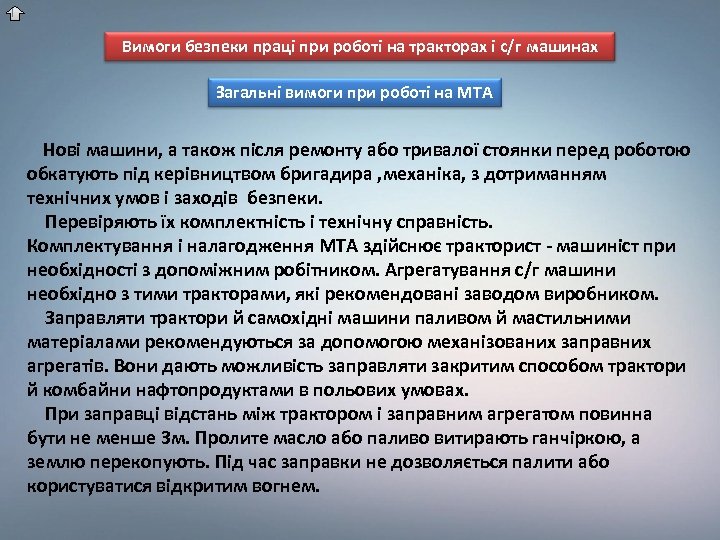 Вимоги безпеки праці при роботі на тракторах і с/г машинах

Загальні вимоги при роботі на МТА

Нові машини, а також після ремонту або тривалої стоянки перед роботою обкатують під керівництвом бригадира ,механіка, з дотриманням технічних умов і заходів безпеки.

Перевіряють їх комплектність і технічну справність. Комплектування і налагодження МТА здійснює тракторист - машиніст при необхідності з допоміжним робітником. Агрегатування с/г машини необхідно з тими тракторами, які рекомендовані заводом виробником.

Заправляти трактори й самохідні машини паливом й мастильними матеріалами рекомендуються за допомогою механізованих заправних агрегатів. Вони дають можливість заправляти закритим способом трактори й комбайни нафтопродуктами в польових умовах.

При заправці відстань між трактором і заправним агрегатом повинна бути не менше 3м. Пролите масло або паливо витирають ганчіркою, а землю перекопують. Під час заправки не дозволяється палити або користуватися відкритим вогнем.